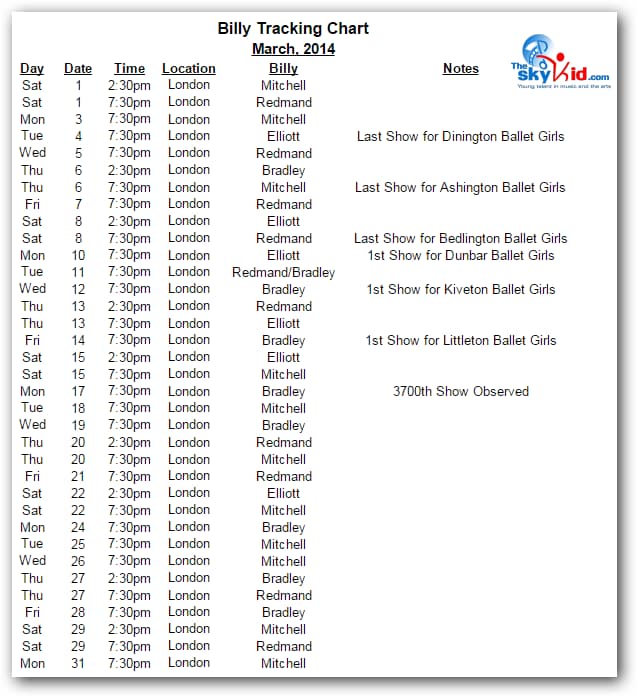 Billy Tracking Chart
March, 2014

The SkyKid.com
Young talent in music and the arts

| Day | Date | Time | Location | Billy | Notes |
|---|---|---|---|---|---|
| Sat | 1 | 2:30pm | London | Mitchell | |
| Sat | 1 | 7:30pm | London | Redmand | |
| Mon | 3 | 7:30pm | London | Mitchell | |
| Tue | 4 | 7:30pm | London | Elliott | Last Show for Dinington Ballet Girls |
| Wed | 5 | 7:30pm | London | Redmand | |
| Thu | 6 | 2:30pm | London | Bradley | |
| Thu | 6 | 7:30pm | London | Mitchell | Last Show for Ashington Ballet Girls |
| Fri | 7 | 7:30pm | London | Redmand | |
| Sat | 8 | 2:30pm | London | Elliott | |
| Sat | 8 | 7:30pm | London | Redmand | Last Show for Bedlington Ballet Girls |
| Mon | 10 | 7:30pm | London | Elliott | 1st Show for Dunbar Ballet Girls |
| Tue | 11 | 7:30pm | London | Redmand/Bradley | |
| Wed | 12 | 7:30pm | London | Bradley | 1st Show for Kiveton Ballet Girls |
| Thu | 13 | 2:30pm | London | Redmand | |
| Thu | 13 | 7:30pm | London | Elliott | |
| Fri | 14 | 7:30pm | London | Bradley | 1st Show for Littleton Ballet Girls |
| Sat | 15 | 2:30pm | London | Elliott | |
| Sat | 15 | 7:30pm | London | Mitchell | |
| Mon | 17 | 7:30pm | London | Bradley | 3700th Show Observed |
| Tue | 18 | 7:30pm | London | Mitchell | |
| Wed | 19 | 7:30pm | London | Bradley | |
| Thu | 20 | 2:30pm | London | Redmand | |
| Thu | 20 | 7:30pm | London | Mitchell | |
| Fri | 21 | 7:30pm | London | Redmand | |
| Sat | 22 | 2:30pm | London | Elliott | |
| Sat | 22 | 7:30pm | London | Mitchell | |
| Mon | 24 | 7:30pm | London | Bradley | |
| Tue | 25 | 7:30pm | London | Mitchell | |
| Wed | 26 | 7:30pm | London | Mitchell | |
| Thu | 27 | 2:30pm | London | Bradley | |
| Thu | 27 | 7:30pm | London | Redmand | |
| Fri | 28 | 7:30pm | London | Bradley | |
| Sat | 29 | 2:30pm | London | Mitchell | |
| Sat | 29 | 7:30pm | London | Redmand | |
| Mon | 31 | 7:30pm | London | Mitchell | |